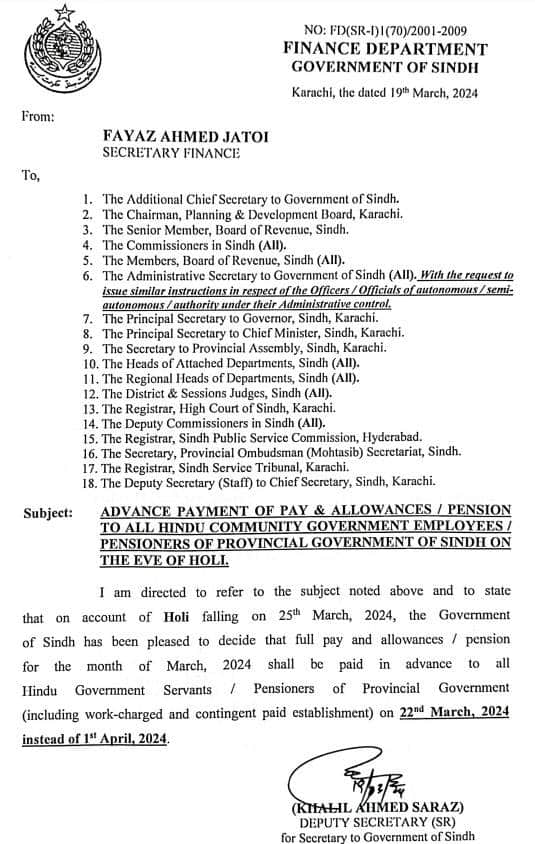 NO: FD(SR-I)1(70)/2001-2009
FINANCE DEPARTMENT
GOVERNMENT OF SINDH

Karachi, the dated 19th March, 2024

From:

FAYAZ AHMED JATOI
SECRETARY FINANCE

To,

1. The Additional Chief Secretary to Government of Sindh.
2. The Chairman, Planning & Development Board, Karachi.
3. The Senior Member, Board of Revenue, Sindh.
4. The Commissioners in Sindh (All).
5. The Members, Board of Revenue, Sindh (All).
6. The Administrative Secretary to Government of Sindh (All). With the request to issue similar instructions in respect of the Officers / Officials of autonomous / semi-autonomous / authority under their Administrative control.
7. The Principal Secretary to Governor, Sindh, Karachi.
8. The Principal Secretary to Chief Minister, Sindh, Karachi.
9. The Secretary to Provincial Assembly, Sindh, Karachi.
10. The Heads of Attached Departments, Sindh (All).
11. The Regional Heads of Departments, Sindh (All).
12. The District & Sessions Judges, Sindh (All).
13. The Registrar, High Court of Sindh, Karachi.
14. The Deputy Commissioners in Sindh (All).
15. The Registrar, Sindh Public Service Commission, Hyderabad.
16. The Secretary, Provincial Ombudsman (Mohtasib) Secretariat, Sindh.
17. The Registrar, Sindh Service Tribunal, Karachi.
18. The Deputy Secretary (Staff) to Chief Secretary, Sindh, Karachi.

Subject: ADVANCE PAYMENT OF PAY & ALLOWANCES / PENSION TO ALL HINDU COMMUNITY GOVERNMENT EMPLOYEES / PENSIONERS OF PROVINCIAL GOVERNMENT OF SINDH ON THE EVE OF HOLI.

I am directed to refer to the subject noted above and to state that on account of Holi falling on 25th March, 2024, the Government of Sindh has been pleased to decide that full pay and allowances / pension for the month of March, 2024 shall be paid in advance to all Hindu Government Servants / Pensioners of Provincial Government (including work-charged and contingent paid establishment) on 22nd March, 2024 instead of 1st April, 2024.

19/3/24

(KHALIL AHMED SARAZ)
DEPUTY SECRETARY (SR)
for Secretary to Government of Sindh